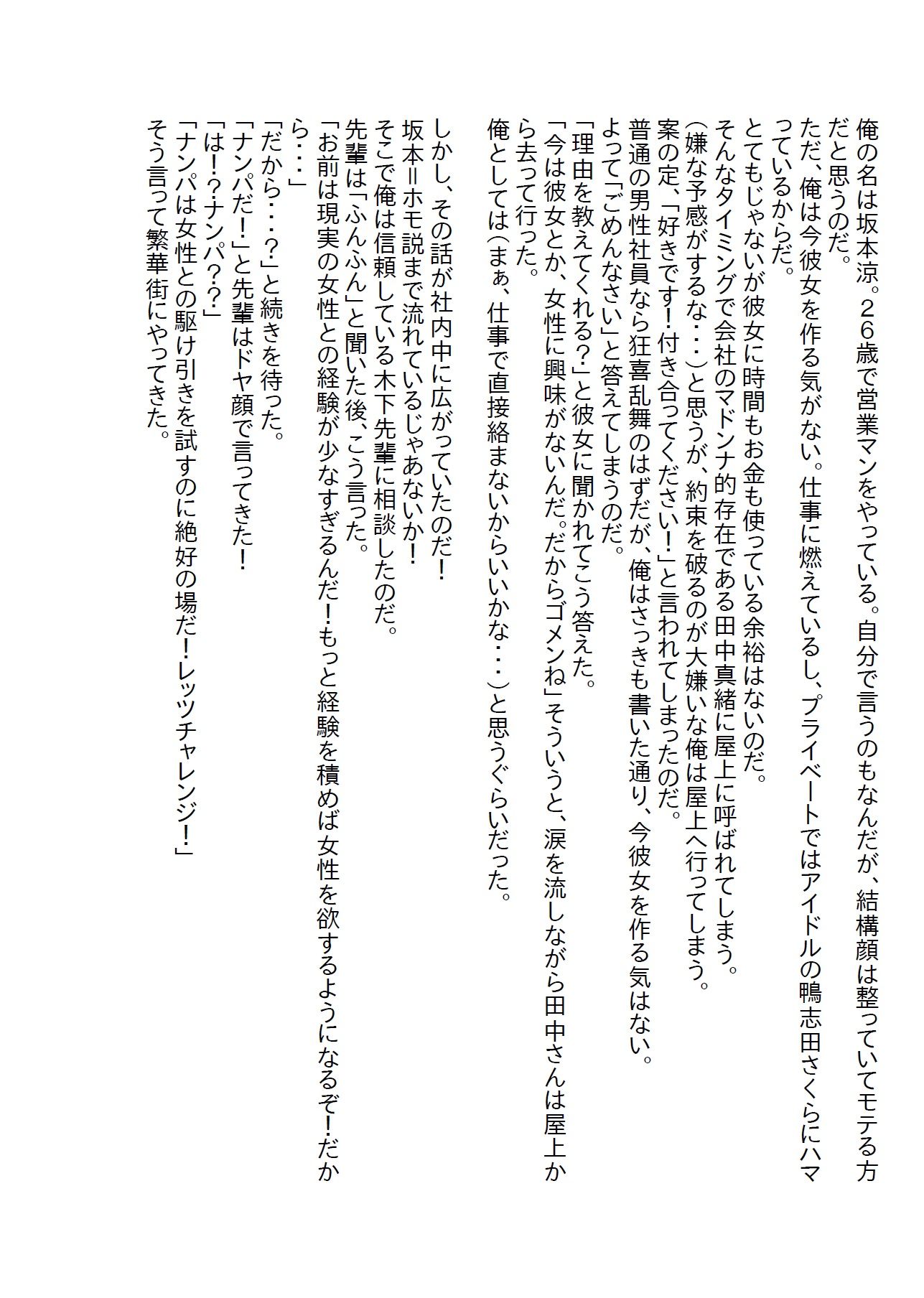 俺の名は坂本涼。２６歳で営業マンをやっている。自分で言うのもなんだが、結構顔は整っていてモテる方だと思うのだ。
ただ、俺は今彼女を作る気がない。仕事に燃えているし、プライベートではアイドルの鴨志田さくらにハマっているからだ。
とてもじゃないが彼女に時間もお金も使っている余裕はないのだ。
そんなタイミングで会社のマドンナ的存在である田中真緒に屋上に呼ばれてしまう。
（嫌な予感がするな・・・）と思うが、約束を破るのが大嫌いな俺は屋上へ行ってしまう。
案の定、「好きです！付き合ってください！」と言われてしまったのだ。
普通の男性社員なら狂喜乱舞のはずだが、俺はさっきも書いた通り、今彼女を作る気はない。
よって「ごめんなさい」と答えてしまうのだ。
「理由を教えてくれる？」と彼女に聞かれてこう答えた。
「今は彼女とか、女性に興味がないんだ。だからゴメンね」そういうと、涙を流しながら田中さんは屋上から去って行った。
俺としては（まぁ、仕事で直接絡まないからいいかな・・・）と思うぐらいだった。

しかし、その話が社内中に広がっていたのだ！
坂本＝ホモ説まで流れているじゃあないか！
そこで俺は信頼している木下先輩に相談したのだ。
先輩は「ふんふん」と聞いた後、こう言った。
「お前は現実の女性との経験が少なすぎるんだ！もっと経験を積めば女性を欲するようになるぞ！だから・・・」
「だから・・・？」と続きを待った。
「ナンパだ！」と先輩はドヤ顔で言ってきた！
「は！？ナンパ？？」
「ナンパは女性との駆け引きを試すのに絶好の場だ！レッツチャレンジ！」
そう言って繁華街にやってきた。